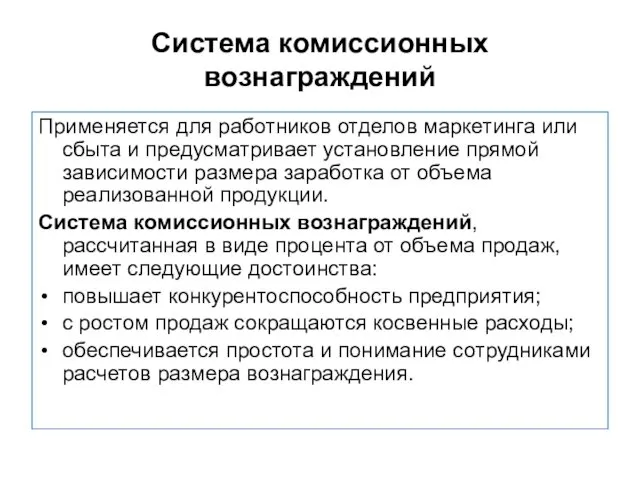 Система комиссионных вознаграждений

Применяется для работников отделов маркетинга или сбыта и предусматривает установление прямой зависимости размера заработка от объема реализованной продукции.

Система комиссионных вознаграждений, рассчитанная в виде процента от объема продаж, имеет следующие достоинства:

• повышает конкурентоспособность предприятия;
• с ростом продаж сокращаются косвенные расходы;
• обеспечивается простота и понимание сотрудниками расчетов размера вознаграждения.